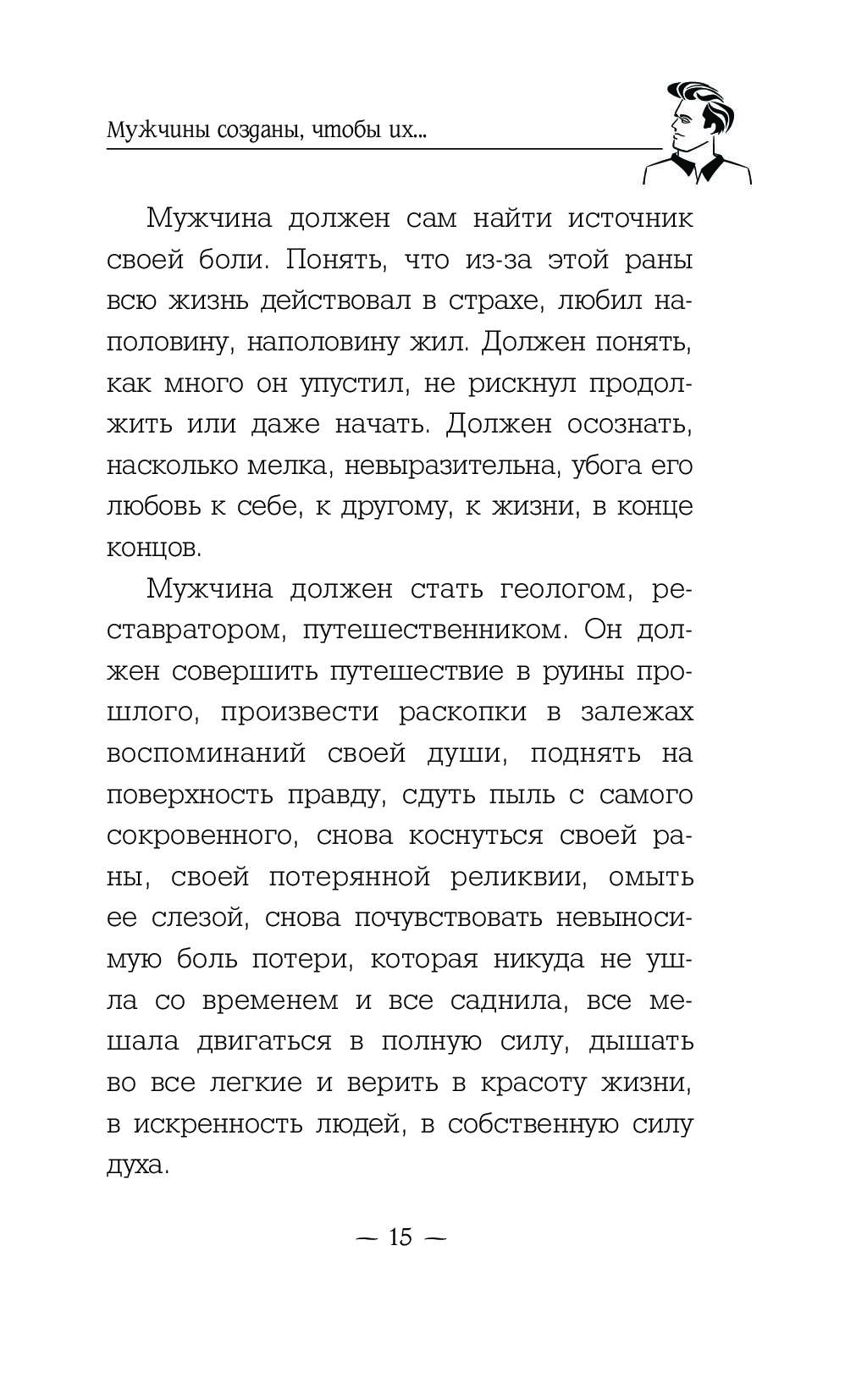 Мужчины созданы, чтобы их...

Мужчина должен сам найти источник своей боли. Понять, что из-за этой раны всю жизнь действовал в страхе, любил наполовину, наполовину жил. Должен понять, как много он упустил, не рискнул продолжить или даже начать. Должен осознать, насколько мелка, невыразительна, убога его любовь к себе, к другому, к жизни, в конце концов.

Мужчина должен стать геологом, реставратором, путешественником. Он должен совершить путешествие в руины прошлого, произвести раскопки в залежах воспоминаний своей души, поднять на поверхность правду, сдуть пыль с самого сокровенного, снова коснуться своей раны, своей потерянной реликвии, омыть ее слезой, снова почувствовать невыносимую боль потери, которая никуда не ушла со временем и все саднила, все мешала двигаться в полную силу, дышать во все легкие и верить в красоту жизни, в искренность людей, в собственную силу духа.

— 15 —